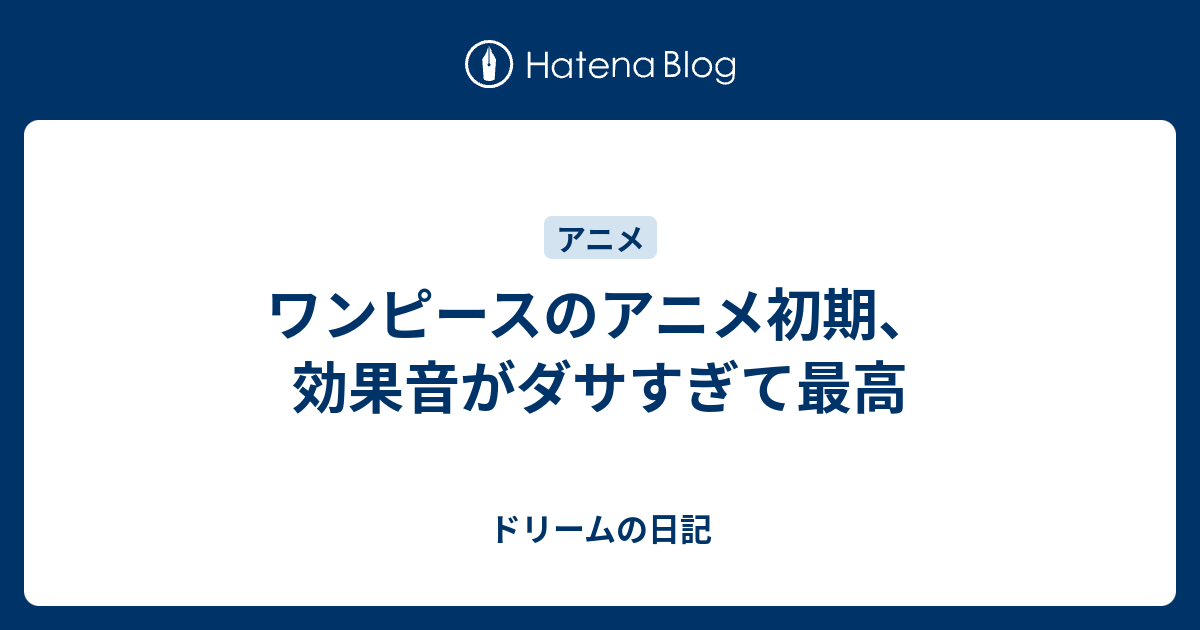 Hatena Blog

アニメ

ワンピースのアニメ初期、効果音がダサすぎて最高

ドリームの日記